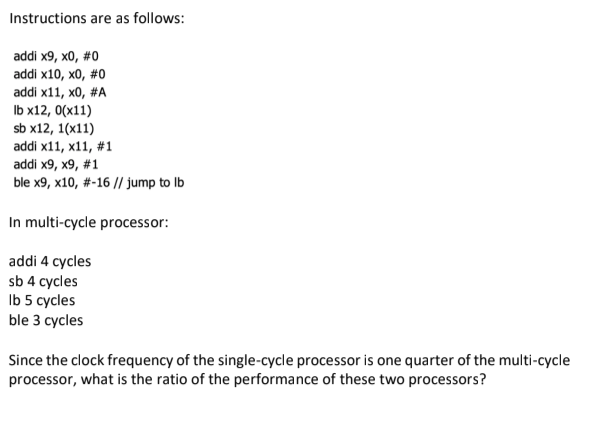 Instructions are as follows:

addi x9, x0, #0
addi x10, x0, #0
addi x11, x0, #A
lb x12, 0(x11)
sb x12, 1(x11)
addi x11, x11, #1
addi x9, x9, #1
ble x9, x10, #-16 // jump to lb

In multi-cycle processor:

addi 4 cycles
sb 4 cycles
lb 5 cycles
ble 3 cycles

Since the clock frequency of the single-cycle processor is one quarter of the multi-cycle processor, what is the ratio of the performance of these two processors?